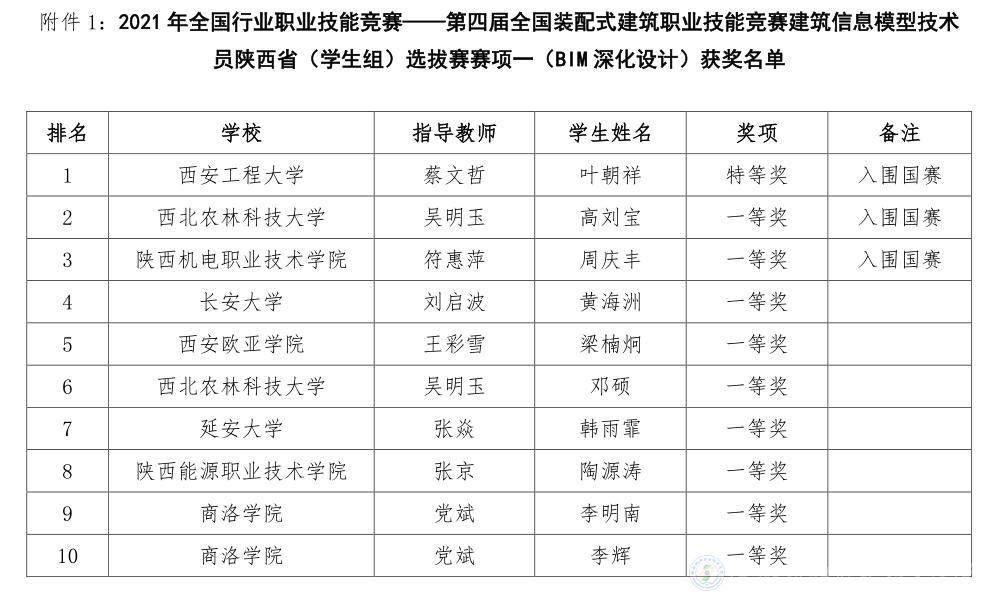 附件 1：2021 年全国行业职业技能竞赛——第四届全国装配式建筑职业技能竞赛建筑信息模型技术员陕西省（学生组）选拔赛赛项一（BIM 深化设计）获奖名单

| 排名 | 学校 | 指导教师 | 学生姓名 | 奖项 | 备注 |
|---|---|---|---|---|---|
| 1 | 西安工程大学 | 蔡文哲 | 叶朝祥 | 特等奖 | 入围国赛 |
| 2 | 西北农林科技大学 | 吴明玉 | 高刘宝 | 一等奖 | 入围国赛 |
| 3 | 陕西机电职业技术学院 | 符惠萍 | 周庆丰 | 一等奖 | 入围国赛 |
| 4 | 长安大学 | 刘启波 | 黄海洲 | 一等奖 | |
| 5 | 西安欧亚学院 | 王彩雪 | 梁楠炯 | 一等奖 | |
| 6 | 西北农林科技大学 | 吴明玉 | 邓硕 | 一等奖 | |
| 7 | 延安大学 | 张焱 | 韩雨霏 | 一等奖 | |
| 8 | 陕西能源职业技术学院 | 张京 | 陶源涛 | 一等奖 | |
| 9 | 商洛学院 | 党斌 | 李明南 | 一等奖 | |
| 10 | 商洛学院 | 党斌 | 李辉 | 一等奖 | |